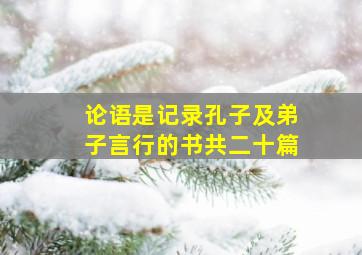 论语是记录孔子及弟子言行的书共二十篇